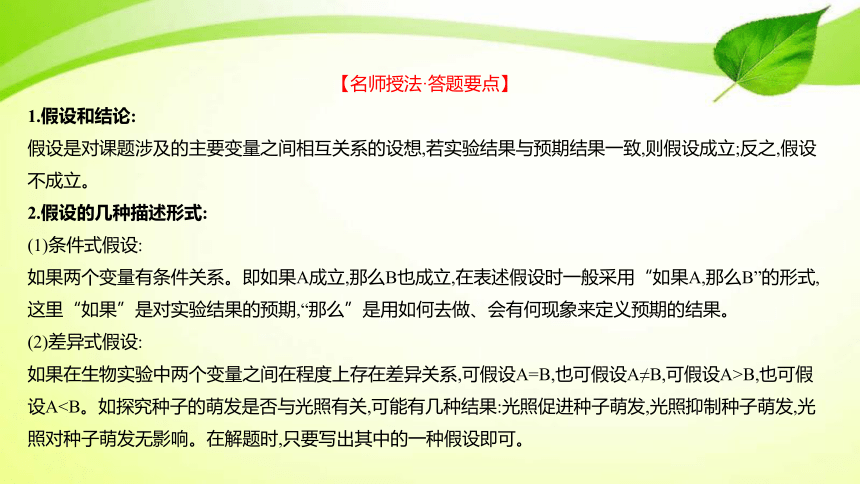 【名师授法·答题要点】

1.假设和结论:

假设是对课题涉及的主要变量之间相互关系的设想,若实验结果与预期结果一致,则假设成立;反之,假设不成立。

2.假设的几种描述形式:

(1)条件式假设:

如果两个变量有条件关系。即如果A成立,那么B也成立,在表述假设时一般采用“如果A,那么B”的形式,这里“如果”是对实验结果的预期,“那么”是用如何去做、会有何现象来定义预期的结果。

(2)差异式假设:

如果在生物实验中两个变量之间在程度上存在差异关系,可假设A=B,也可假设A≠B,可假设A>B,也可假设A<B。如探究种子的萌发是否与光照有关,可能有几种结果:光照促进种子萌发,光照抑制种子萌发,光照对种子萌发无影响。在解题时,只要写出其中的一种假设即可。